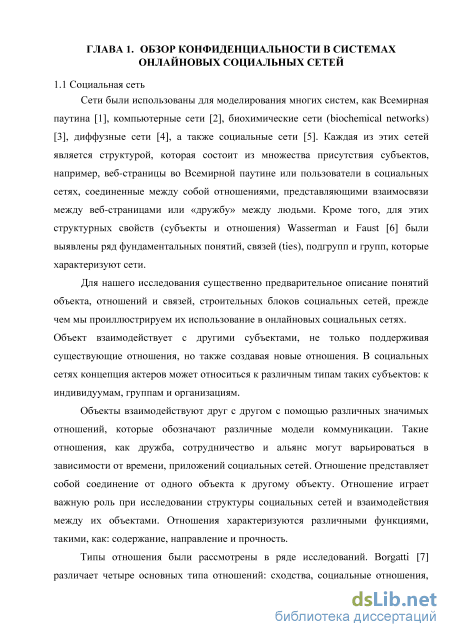 ГЛАВА 1. ОБЗОР КОНФИДЕНЦИАЛЬНОСТИ В СИСТЕМАХ ОНЛАЙНОВЫХ СОЦИАЛЬНЫХ СЕТЕЙ

1.1 Социальная сеть

Сети были использованы для моделирования многих систем, как Всемирная паутина [1], компьютерные сети [2], биохимические сети (biochemical networks) [3], диффузные сети [4], а также социальные сети [5]. Каждая из этих сетей является структурой, которая состоит из множества присутствия субъектов, например, веб-страницы во Всемирной паутине или пользователи в социальных сетях, соединенные между собой отношениями, представляющими взаимосвязи между веб-страницами или «дружбу» между людьми. Кроме того, для этих структурных свойств (субъекты и отношения) Wasserman и Faust [6] были выявлены ряд фундаментальных понятий, связей (ties), подгрупп и групп, которые характеризуют сети.

Для нашего исследования существенно предварительное описание понятий объекта, отношений и связей, строительных блоков социальных сетей, прежде чем мы проиллюстрируем их использование в онлайновых социальных сетях. Объект взаимодействует с другими субъектами, не только поддерживая существующие отношения, но также создавая новые отношения. В социальных сетях концепция актеров может относиться к различным типам таких субъектов: к индивидуумам, группам и организациям.

Объекты взаимодействуют друг с другом с помощью различных значимых отношений, которые обозначают различные модели коммуникации. Такие отношения, как дружба, сотрудничество и альянс могут варьироваться в зависимости от времени, приложений социальных сетей. Отношение представляет собой соединение от одного объекта к другому объекту. Отношение играет важную роль при исследовании структуры социальных сетей и взаимодействия между их объектами. Отношения характеризуются различными функциями, такими, как: содержание, направление и прочность.

Типы отношения были рассмотрены в ряде исследований. Borgatti [7] различает четыре основных типа отношений: сходства, социальные отношения,

dsLib.net
библиотека диссертаций